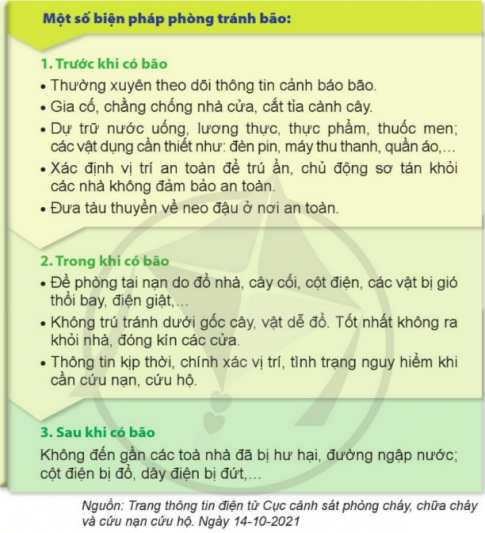 Một số biện pháp phòng tránh bão:

1. Trước khi có bão

• Thường xuyên theo dõi thông tin cảnh báo bão.

• Gia cố, chằng chống nhà cửa, cắt tỉa cành cây.

• Dự trữ nước uống, lương thực, thực phẩm, thuốc men; các vật dụng cần thiết như: đèn pin, máy thu thanh, quần áo,...

• Xác định vị trí an toàn để trú ẩn, chủ động sơ tán khỏi các nhà không đảm bảo an toàn.

• Đưa tàu thuyền về neo đậu ở nơi an toàn.

2. Trong khi có bão

• Đề phòng tai nạn do đổ nhà, cây cối, cột điện, các vật bị gió thổi bay, điện giật,...

• Không trú tránh dưới gốc cây, vật dễ đổ. Tốt nhất không ra khỏi nhà, đóng kín các cửa.

• Thông tin kịp thời, chính xác vị trí, tình trạng nguy hiểm khi cần cứu nạn, cứu hộ.

3. Sau khi có bão

Không đến gần các toà nhà đã bị hư hại, đường ngập nước; cột điện bị đổ, dây điện bị đứt,...

Nguồn: Trang thông tin điện tử Cục cảnh sát phòng cháy, chữa cháy và cứu nạn cứu hộ. Ngày 14-10-2021